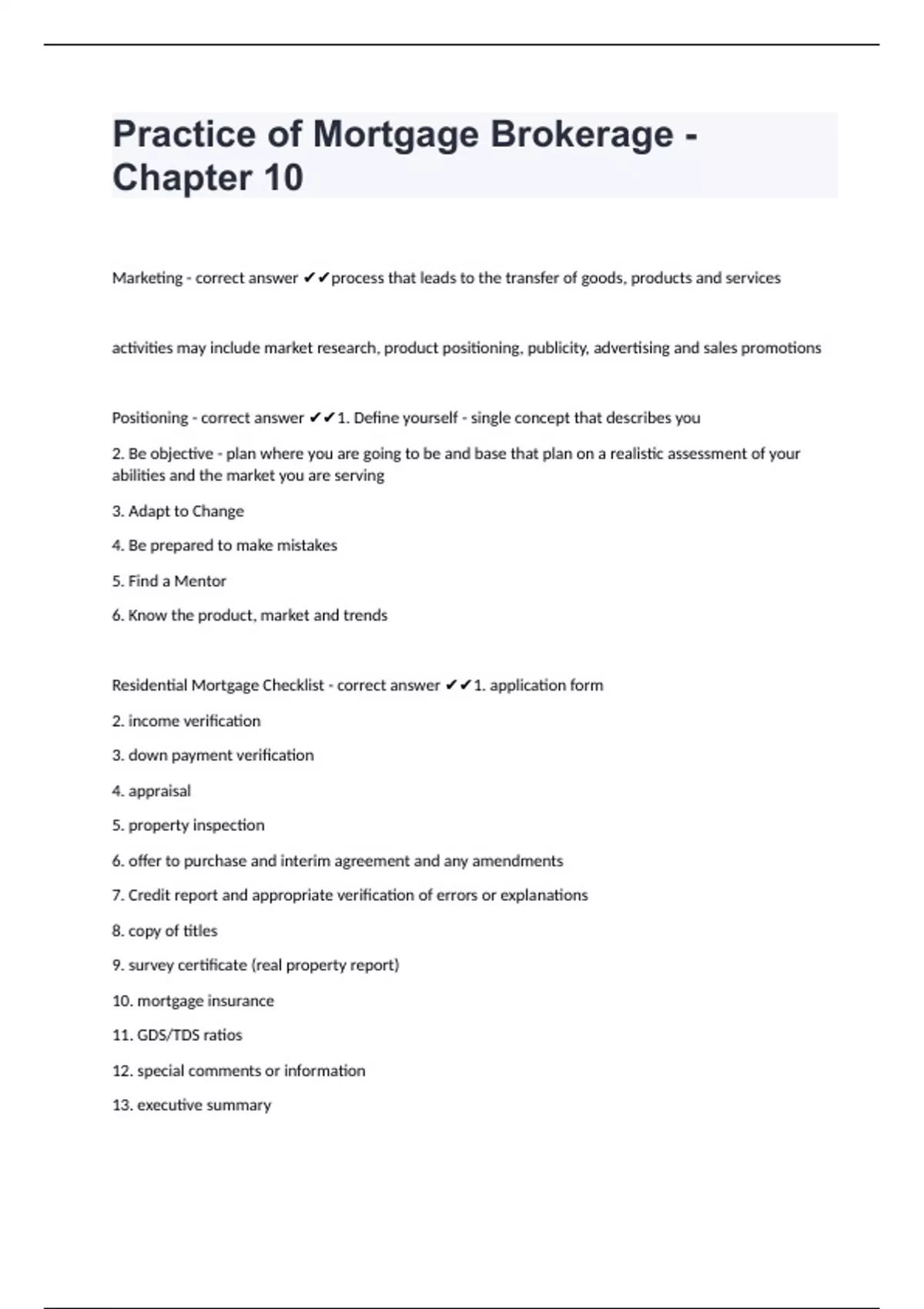 Practice of Mortgage Brokerage - Chapter 10

Marketing - correct answer ✔✔process that leads to the transfer of goods, products and services

activities may include market research, product positioning, publicity, advertising and sales promotions

Positioning - correct answer ✔✔1. Define yourself - single concept that describes you

2. Be objective - plan where you are going to be and base that plan on a realistic assessment of your abilities and the market you are serving

3. Adapt to Change

4. Be prepared to make mistakes

5. Find a Mentor

6. Know the product, market and trends

Residential Mortgage Checklist - correct answer ✔✔1. application form

2. income verification

3. down payment verification

4. appraisal

5. property inspection

6. offer to purchase and interim agreement and any amendments

7. Credit report and appropriate verification of errors or explanations

8. copy of titles

9. survey certificate (real property report)

10. mortgage insurance

11. GDS/TDS ratios

12. special comments or information

13. executive summary